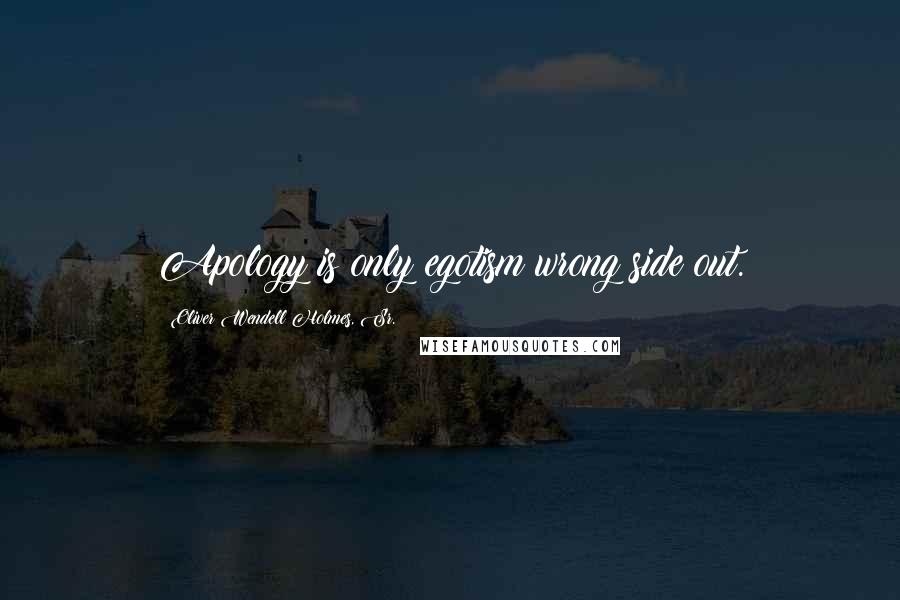 Apology is only egotism wrong side out.

Oliver Wendell Holmes, Sr.

WISEFAMOUSQUOTES.COM